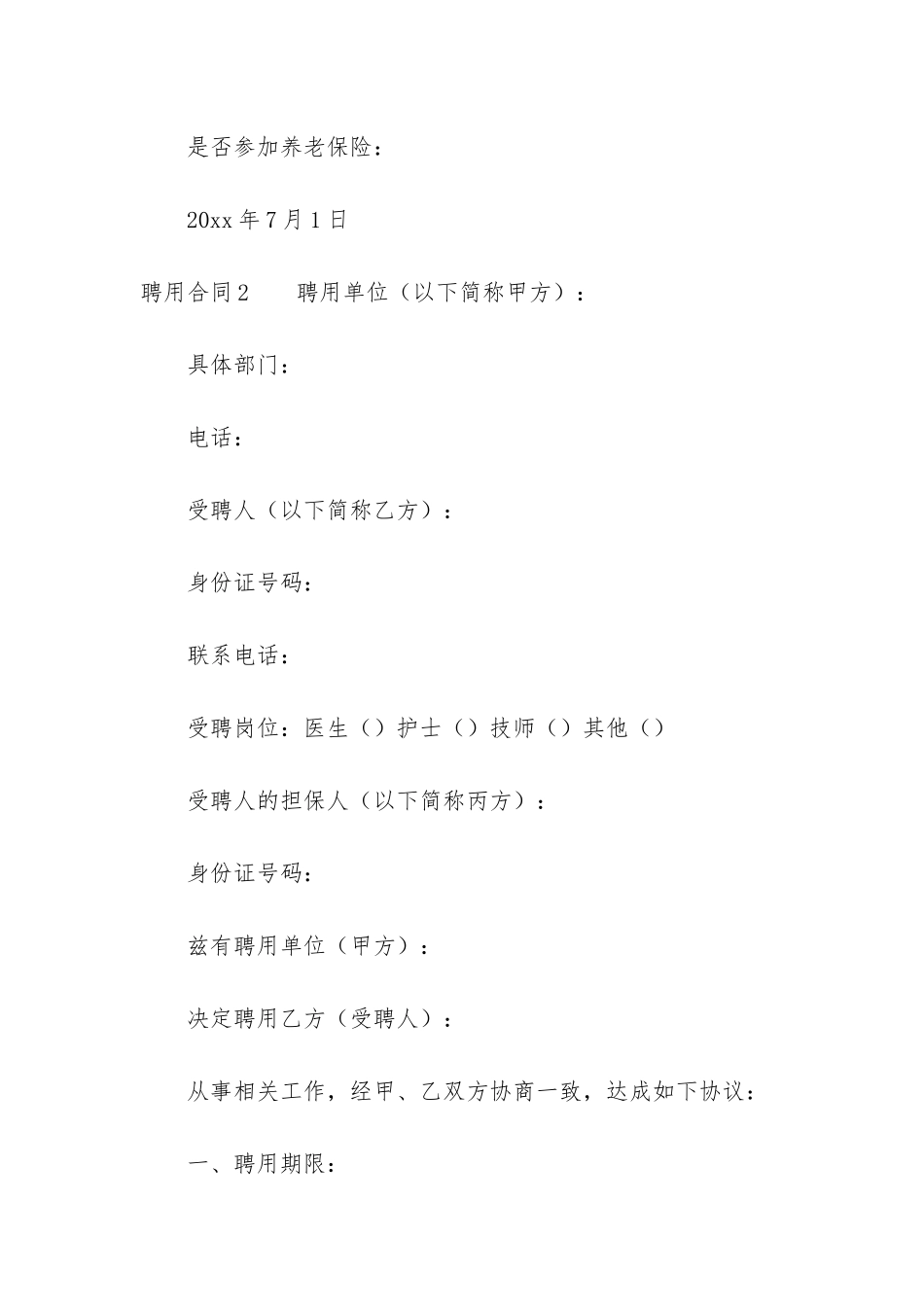 是否参加养老保险：

20xx 年 7 月 1 日

聘用合同 2　　聘用单位（以下简称甲方）：

具体部门：

电话：

受聘人（以下简称乙方）：

身份证号码：

联系电话：

受聘岗位：医生（）护士（）技师（）其他（）

受聘人的担保人（以下简称丙方）：

身份证号码：

兹有聘用单位（甲方）：

决定聘用乙方（受聘人）：

从事相关工作，经甲、乙双方协商一致，达成如下协议：

一、聘用期限：